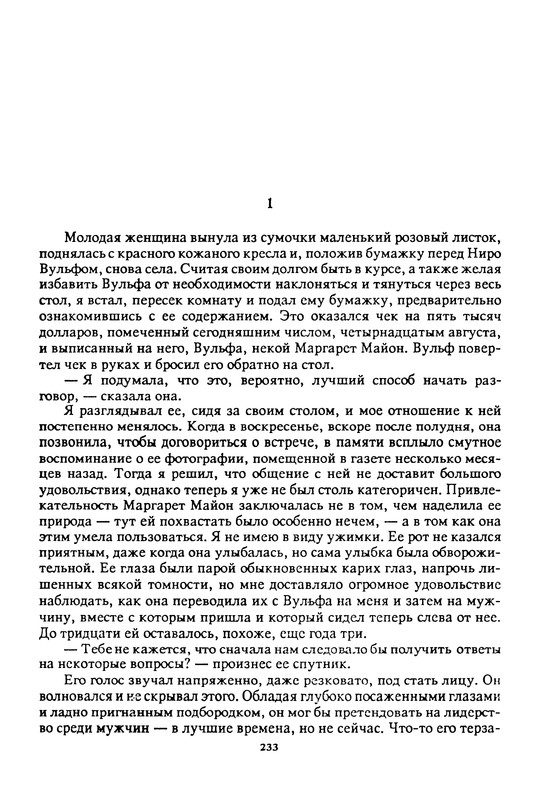 1

Молодая женщина вынула из сумочки маленький розовый листок, поднялась с красного кожаного кресла и, положив бумажку перед Ниро Вульфом, снова села. Считая своим долгом быть в курсе, а также желая избавить Вульфа от необходимости наклоняться и тянуться через весь стол, я встал, пересек комнату и подал ему бумажку, предварительно ознакомившись с ее содержанием. Это оказался чек на пять тысяч долларов, помеченный сегодняшним числом, четырнадцатым августа, и выписанный на него, Вульфа, некой Маргарет Майон. Вульф повертел чек в руках и бросил его обратно на стол.

— Я подумала, что это, вероятно, лучший способ начать разговор, — сказала она.

Я разглядывал ее, сидя за своим столом, и мое отношение к ней постепенно менялось. Когда в воскресенье, вскоре после полудня, она позвонила, чтобы договориться о встрече, в памяти всплыло смутное воспоминание о ее фотографии, помещенной в газете несколько месяцев назад. Тогда я решил, что общение с ней не доставит большого удовольствия, однако теперь я уже не был столь категоричен. Привлекательность Маргарет Майон заключалась не в том, чем наделила ее природа — тут ей похвастать было особенно нечем, — а в том как она этим умела пользоваться. Я не имею в виду ужимки. Ее рот не казался приятным, даже когда она улыбалась, но сама улыбка была обворожительной. Ее глаза были парой обыкновенных карих глаз, напрочь лишенных всякой томности, но мне доставляло огромное удовольствие наблюдать, как она переводила их с Вульфа на меня и затем на мужчину, вместе с которым пришла и который сидел теперь слева от нее. До тридцати ей оставалось, похоже, еще года три.

— Тебе не кажется, что сначала нам следовало бы получить ответы на некоторые вопросы? — произнес ее спутник.

Его голос звучал напряженно, даже резковато, под стать лицу. Он волновался и не скрывал этого. Обладая глубоко посаженными глазами и ладно пригнанным подбородком, он мог бы претендовать на лидерство среди мужчин — в лучшие времена, но не сейчас. Что-то его терза-

233